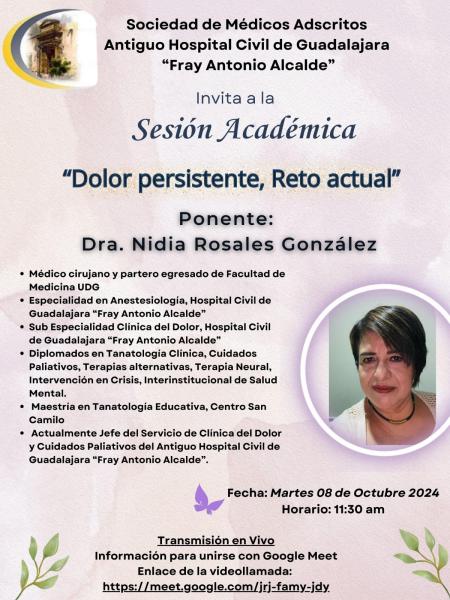 Sociedad de Médicos Adscritos
Antiguo Hospital Civil de Guadalajara
"Fray Antonio Alcalde"

Invita a la

Sesión Académica

"Dolor persistente, Reto actual"

Ponente:
Dra. Nidia Rosales González

• Médico cirujano y partero egresado de Facultad de Medicina UDG
• Especialidad en Anestesiología, Hospital Civil de Guadalajara "Fray Antonio Alcalde"
• Sub Especialidad Clínica del Dolor, Hospital Civil de Guadalajara "Fray Antonio Alcalde"
• Diplomados en Tanatologia Clínica, Cuidados Paliativos, Terapias alternativas, Terapia Neural, Intervención en Crisis, Interinstitucional de Salud Mental.
• Maestria en Tanatología Educativa, Centro San Camilo
• Actualmente Jefe del Servicio de Clínica del Dolor y Cuidados Paliativos del Antiguo Hospital Civil de Guadalajara "Fray Antonio Alcalde".

Fecha: Martes 08 de Octubre 2024
Horario: 11:30 am

Transmisión en Vivo
Información para unirse con Google Meet
Enlace de la videollamada:
https://meet.google.com/jrj-famy-jdy